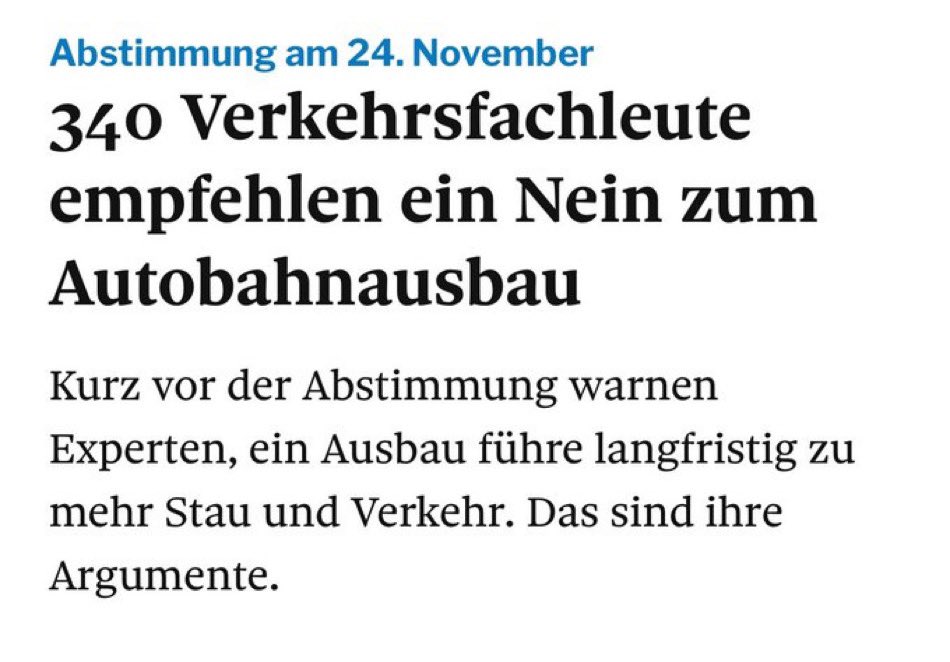 Abstimmung am 24. November

340 Verkehrsfachleute empfehlen ein Nein zum Autobahnausbau

Kurz vor der Abstimmung warnen Experten, ein Ausbau führe langfristig zu mehr Stau und Verkehr. Das sind ihre Argumente.